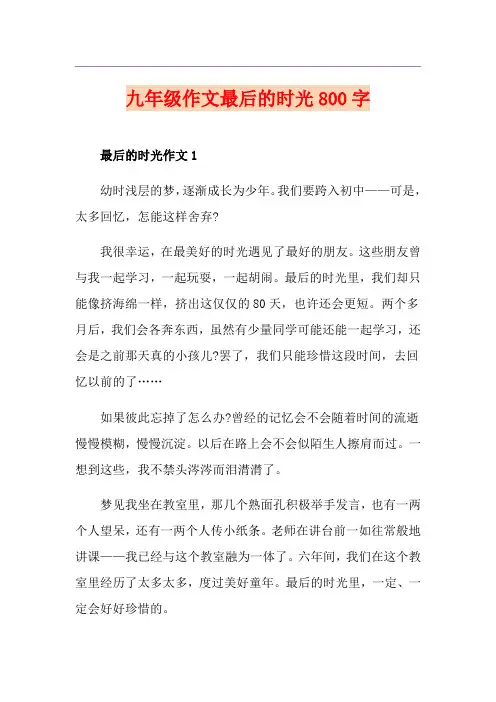 九年级作文最后的时光800字

最后的时光作文1

幼时浅层的梦，逐渐成长为少年。我们要跨入初中——可是，太多回忆，怎能这样舍弃?

我很幸运，在最美好的时光遇见了最好的朋友。这些朋友曾与我一起学习，一起玩耍，一起胡闹。最后的时光里，我们却只能像挤海绵一样，挤出这仅仅的80天，也许还会更短。两个多月后，我们会各奔东西，虽然有少量同学可能还能一起学习，还会是之前那天真的小孩儿?罢了，我们只能珍惜这段时间，去回忆以前的了……

如果彼此忘掉了怎么办?曾经的记忆会不会随着时间的流逝慢慢模糊，慢慢沉淀。以后在路上会不会似陌生人擦肩而过。一想到这些，我不禁头涔涔而泪潸潸了。

梦见我坐在教室里，那几个熟面孔积极举手发言，也有一两个人望呆，还有一两个人传小纸条。老师在讲台前一如往常般地讲课——我已经与这个教室融为一体了。六年间，我们在这个教室里经历了太多太多，度过美好童年。最后的时光里，一定、一定会好好珍惜的。